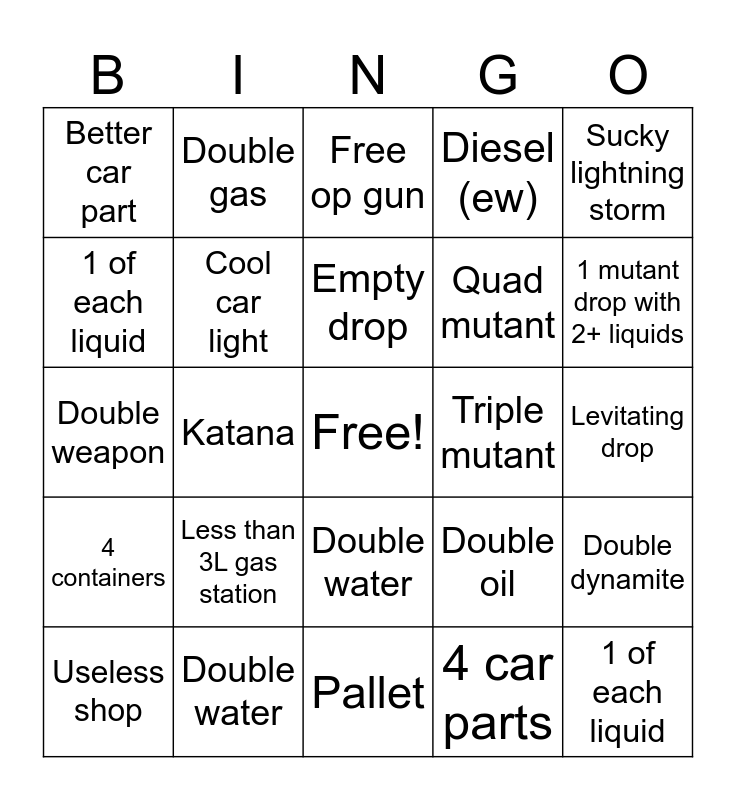 | B | I | N | G | O |
|---|---|---|---|---|
| Better car part | Double gas | Free op gun | Diesel (ew) | Sucky lightning storm |
| 1 of each liquid | Cool car light | Empty drop | Quad mutant | 1 mutant drop with 2+ liquids |
| Double weapon | Katana | Free! | Triple mutant | Levitating drop |
| 4 containers | Less than 3L gas station | Double water | Double oil | Double dynamite |
| Useless shop | Double water | Pallet | 4 car parts | 1 of each liquid |